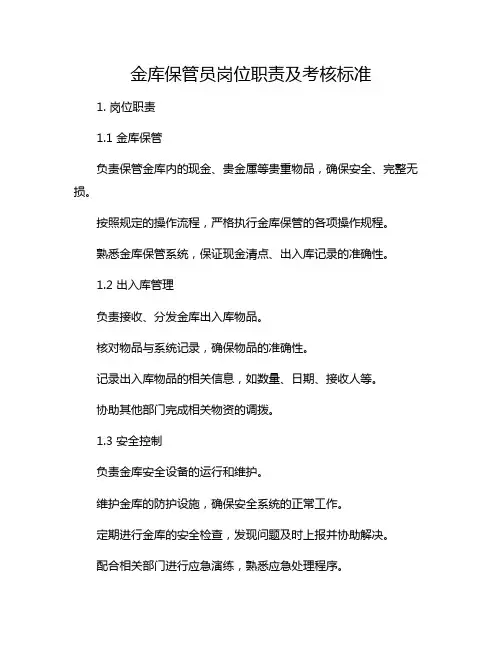 金库保管员岗位职责及考核标准

1. 岗位职责

1.1 金库保管

负责保管金库内的现金、贵金属等贵重物品，确保安全、完整无损。

按照规定的操作流程，严格执行金库保管的各项操作规程。

熟悉金库保管系统，保证现金清点、出入库记录的准确性。

1.2 出入库管理

负责接收、分发金库出入库物品。

核对物品与系统记录，确保物品的准确性。

记录出入库物品的相关信息，如数量、日期、接收人等。

协助其他部门完成相关物资的调拨。

1.3 安全控制

负责金库安全设备的运行和维护。

维护金库的防护设施，确保安全系统的正常工作。

定期进行金库的安全检查，发现问题及时上报并协助解决。

配合相关部门进行应急演练，熟悉应急处理程序。